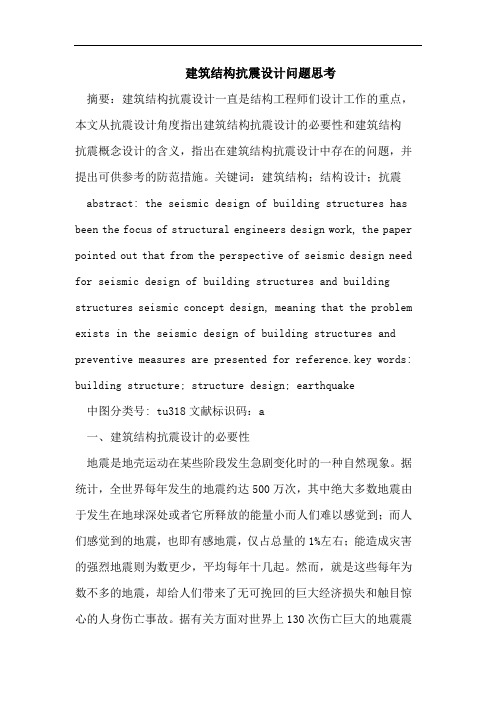 建筑结构抗震设计问题思考

摘要：建筑结构抗震设计一直是结构工程师们设计工作的重点，本文从抗震设计角度指出建筑结构抗震设计的必要性和建筑结构抗震概念设计的含义，指出在建筑结构抗震设计中存在的问题，并提出可供参考的防范措施。关键词：建筑结构；结构设计；抗震

abstract: the seismic design of building structures has been the focus of structural engineers design work, the paper pointed out that from the perspective of seismic design need for seismic design of building structures and building structures seismic concept design, meaning that the problem exists in the seismic design of building structures and preventive measures are presented for reference.key words: building structure; structure design; earthquake

中图分类号：tu318 文献标识码：a

一、建筑结构抗震设计的必要性

地震是地壳运动在某些阶段发生急剧变化时的一种自然现象。据统计，全世界每年发生的地震约达500万次，其中绝大多数地震由于发生在地球深处或者它所释放的能量小而人们难以感觉到；而人们感觉到的地震，也即有感地震，仅占总量的1%左右；能造成灾害的强烈地震则为数更少，平均每年十几起。然而，就是这些每年为数不多的地震，却给人们带来了无可挽回的巨大经济损失和触目惊心的人身伤亡事故。据有关方面对世界上130次伤亡巨大的地震震